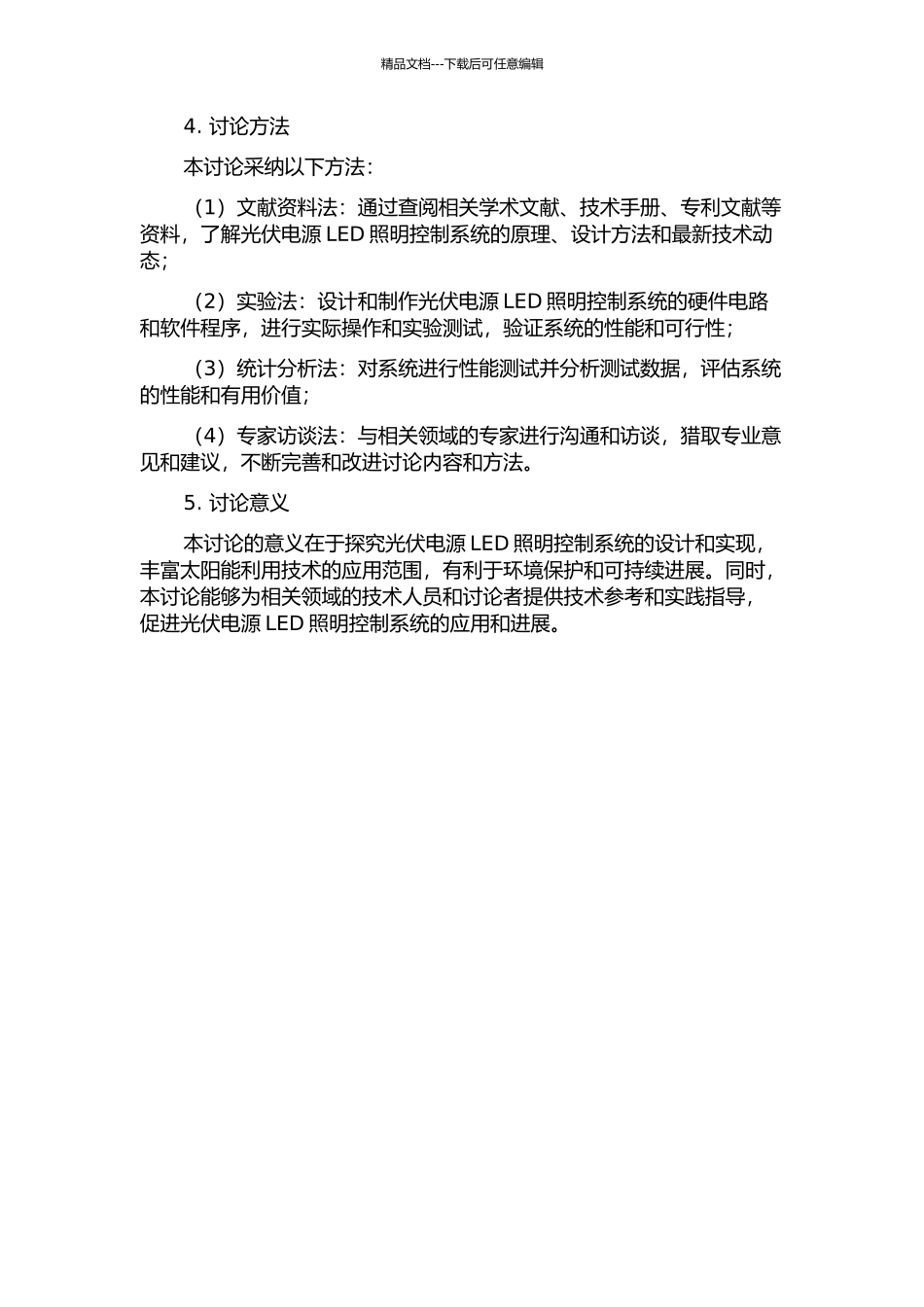 精品文档---下载后可任意编辑

4. 讨论方法

本讨论采纳以下方法：

（1）文献资料法：通过查阅相关学术文献、技术手册、专利文献等资料，了解光伏电源 LED 照明控制系统的原理、设计方法和最新技术动态；

（2）实验法：设计和制作光伏电源 LED 照明控制系统的硬件电路和软件程序，进行实际操作和实验测试，验证系统的性能和可行性；

（3）统计分析法：对系统进行性能测试并分析测试数据，评估系统的性能和有用价值；

（4）专家访谈法：与相关领域的专家进行沟通和访谈，猎取专业意见和建议，不断完善和改进讨论内容和方法。

5. 讨论意义

本讨论的意义在于探究光伏电源 LED 照明控制系统的设计和实现，丰富太阳能利用技术的应用范围，有利于环境保护和可持续进展。同时，本讨论能够为相关领域的技术人员和讨论者提供技术参考和实践指导，促进光伏电源 LED 照明控制系统的应用和进展。